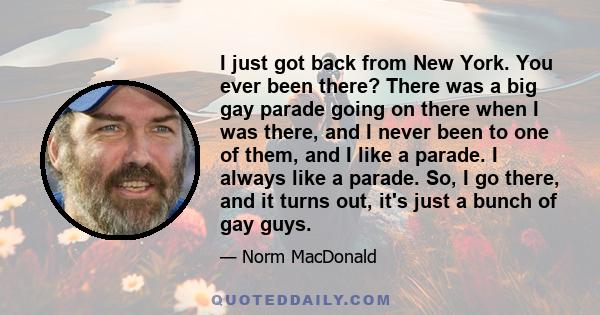 I just got back from New York. You ever been there? There was a big gay parade going on there when I was there, and I never been to one of them, and I like a parade. I always like a parade. So, I go there, and it turns out, it's just a bunch of gay guys.

— Norm MacDonald

QUOTEDDAILY.COM